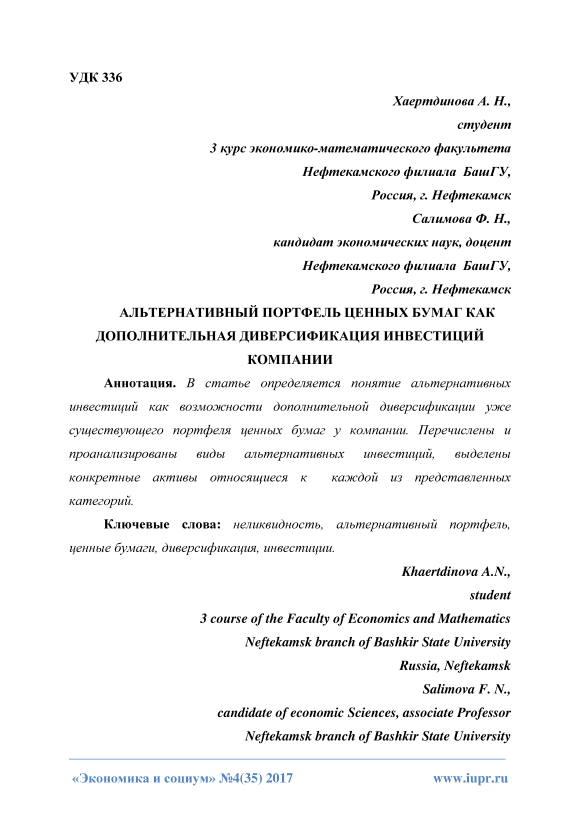 УДК 336

Хаертдинова А. Н.,
студент
3 курс экономико-математического факультета
Нефтекамского филиала БашГУ,
Россия, г. Нефтекамск
Салимова Ф. Н.,
кандидат экономических наук, доцент
Нефтекамского филиала БашГУ,
Россия, г. Нефтекамск

АЛЬТЕРНАТИВНЫЙ ПОРТФЕЛЬ ЦЕННЫХ БУМАГ КАК ДОПОЛНИТЕЛЬНАЯ ДИВЕРСИФИКАЦИЯ ИНВЕСТИЦИЙ КОМПАНИИ

Аннотация. В статье определяется понятие альтернативных инвестиций как возможности дополнительной диверсификации уже существующего портфеля ценных бумаг у компании. Перечислены и проанализированы виды альтернативных инвестиций, выделены конкретные активы относящиеся к каждой из представленных категорий.

Ключевые слова: неликвидность, альтернативный портфель, ценные бумаги, диверсификация, инвестиции.

Khaertdinova A.N.,
student
3 course of the Faculty of Economics and Mathematics
Neftekamsk branch of Bashkir State University
Russia, Neftekamsk
Salimova F. N.,
candidate of economic Sciences, associate Professor
Neftekamsk branch of Bashkir State University

«Экономика и социум» №4(35) 2017 www.iupr.ru